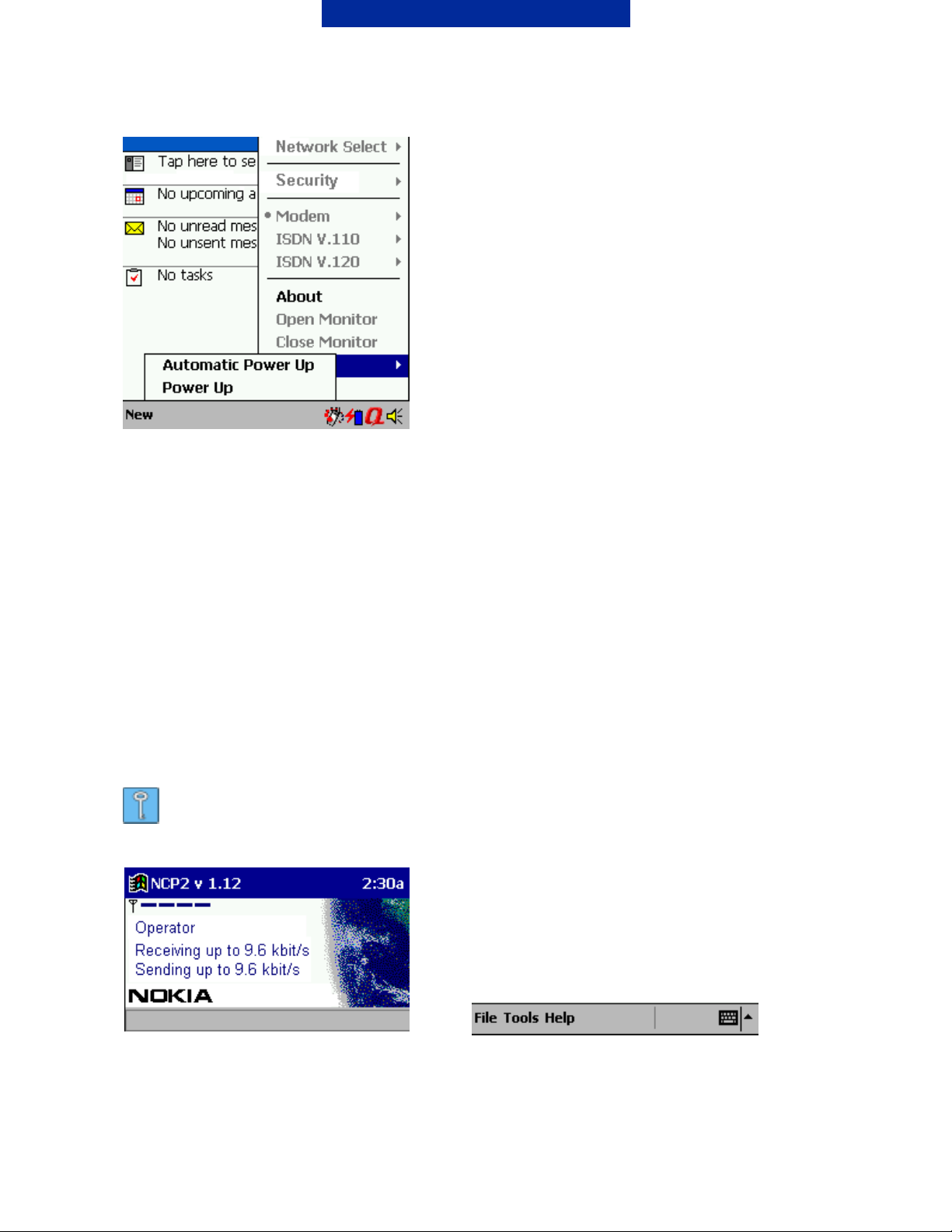 Tap here to se
No upcoming a
No unread mes
No unsent mes
No tasks

Network Select
Security
Modem
ISDN V.110
ISDN V.120
About
Open Monitor
Close Monitor

Automatic Power Up
Power Up

New

NCP2 v 1.12 2:30a
Operator
Receiving up to 9.6 kbit/s
Sending up to 9.6 kbit/s
NOKIA

File Tools Help